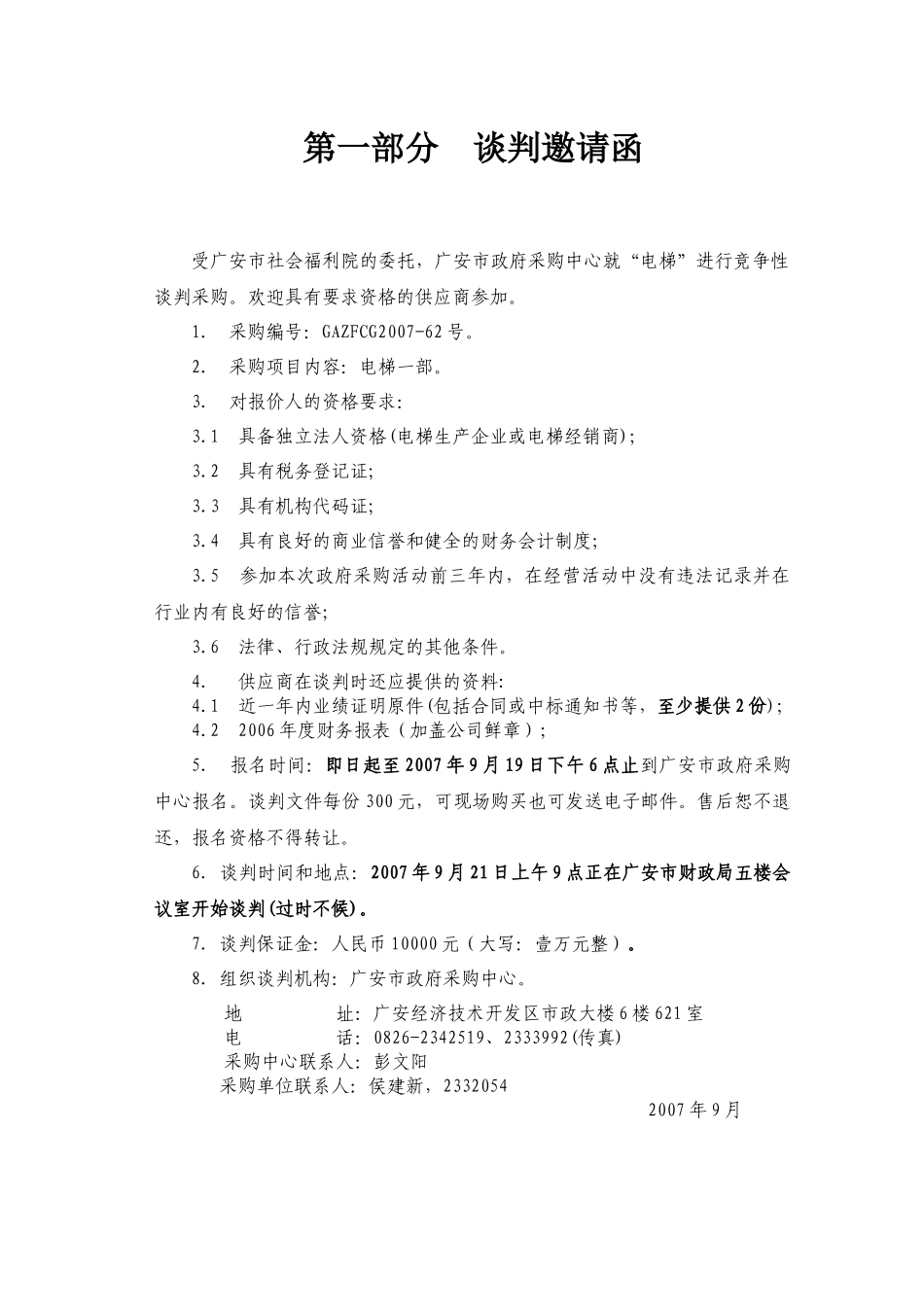 第一部分　谈判邀请函

受广安市社会福利院的委托，广安市政府采购中心就“电梯”进行竞争性谈判采购。欢迎具有要求资格的供应商参加。

1.　采购编号：GAZFCG2007-62号。

2.　采购项目内容：电梯一部。

3.　对报价人的资格要求：

3.1　具备独立法人资格(电梯生产企业或电梯经销商)；

3.2　具有税务登记证；

3.3　具有机构代码证；

3.4　具有良好的商业信誉和健全的财务会计制度；

3.5　参加本次政府采购活动前三年内，在经营活动中没有违法记录并在行业内有良好的信誉；

3.6　法律、行政法规规定的其他条件。

4.　供应商在谈判时还应提供的资料：

4.1　近一年内业绩证明原件(包括合同或中标通知书等，至少提供2份)；

4.2　2006年度财务报表（加盖公司鲜章）；

5.　报名时间：即日起至2007年9月19日下午6点止到广安市政府采购中心报名。谈判文件每份300元，可现场购买也可发送电子邮件。售后恕不退还，报名资格不得转让。

6. 谈判时间和地点：2007年9月21日上午9点正在广安市财政局五楼会议室开始谈判(过时不候)。

7. 谈判保证金：人民币10000元（大写：壹万元整）。

8. 组织谈判机构：广安市政府采购中心。

地　　　址：广安经济技术开发区市政大楼6楼621室
电　　　话：0826-2342519、2333992(传真)
采购中心联系人：彭文阳
采购单位联系人：侯建新，2332054

2007年9月